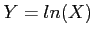 $Y = ln(X)$